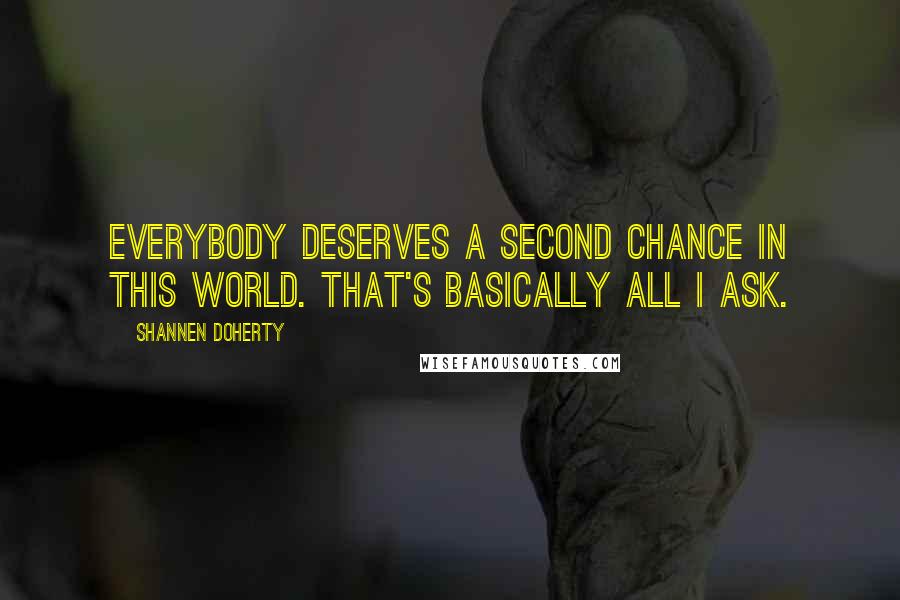 EVERYBODY DESERVES A SECOND CHANCE IN THIS WORLD. THAT'S BASICALLY ALL I ASK.

SHANNEN DOHERTY

WISEFAMOUSQUOTES.COM